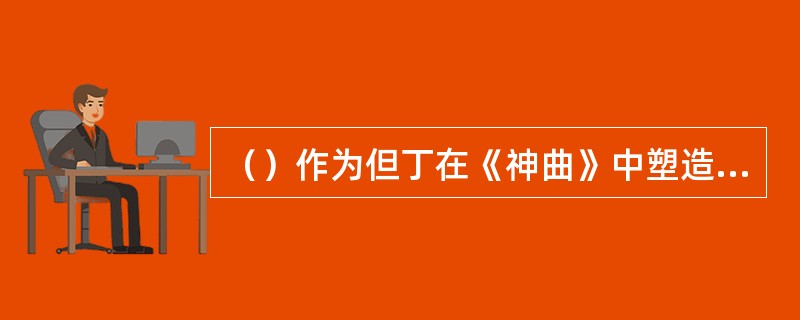 （）作为但丁在《神曲》中塑造...